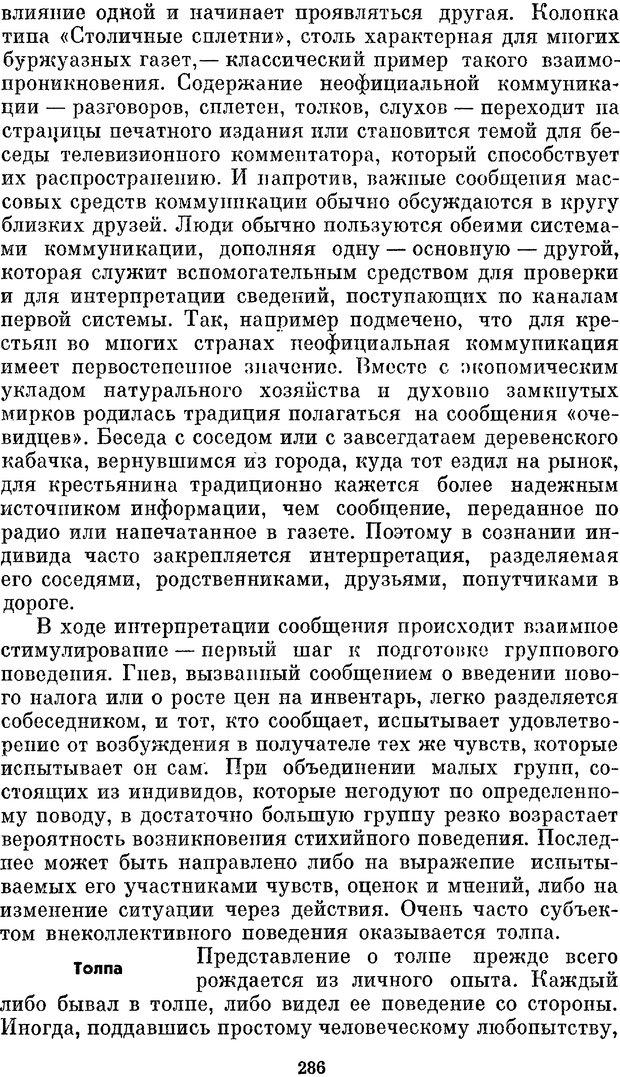 влияние одной и начинает проявляться другая. Колонка типа «Столичные сплетни», столь характерная для многих буржуазных газет,— классический пример такого взаимопроникновения. Содержание неофициальной коммуникации — разговоров, сплетен, толков, слухов — переходит на страницы печатного издания или становится темой для беседы телевизионного комментатора, который способствует их распространению. И напротив, важные сообщения массовых средств коммуникации обычно обсуждаются в кругу близких друзей. Люди обычно пользуются обеими системами коммуникации, дополняя одну — основную — другой, которая служит вспомогательным средством для проверки и для интерпретации сведений, поступающих по каналам первой системы. Так, например подмечено, что для крестьян во многих странах неофициальная коммуникация имеет первостепенное значение. Вместе с экономическим укладом натурального хозяйства и духовно замкнутых мирков родилась традиция полагаться на сообщения «очевидцев». Беседа с соседом или с завсегдатаем деревенского кабачка, вернувшимся из города, куда тот ездил на рынок, для крестьянина традиционно кажется более надежным источником информации, чем сообщение, переданное по радио или напечатанное в газете. Поэтому в сознании индивида часто закрепляется интерпретация, разделяемая его соседями, родственниками, друзьями, попутчиками в дороге.

В ходе интерпретации сообщения происходит взаимное стимулирование — первый шаг к подготовке группового поведения. Гнев, вызванный сообщением о введении нового налога или о росте цен на инвентарь, легко разделяется собеседником, и тот, кто сообщает, испытывает удовлетворение от возбуждения в получателе тех же чувств, которые испытывает он сам. При объединении малых групп, состоящих из индивидов, которые негодуют по определенному поводу, в достаточно большую группу резко возрастает вероятность возникновения стихийного поведения. Последнее может быть направлено либо на выражение испытываемых его участниками чувств, оценок и мнений, либо на изменение ситуации через действия. Очень часто субъектом внеколлективного поведения оказывается толпа.

Толпа

Представление о толпе прежде всего рождается из личного опыта. Каждый либо бывал в толпе, либо видел ее поведение со стороны. Иногда, поддавшись простому человеческому любопытству,

286